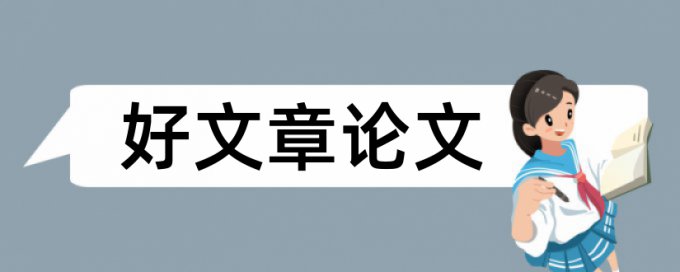 好文章论文